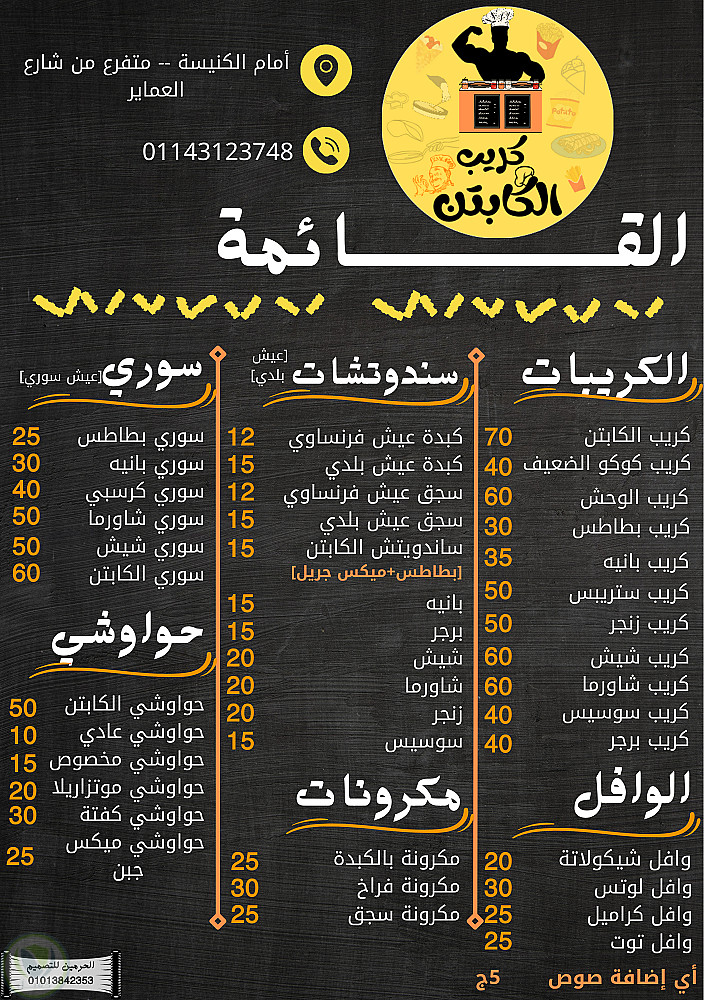 كريب الكابتن

أمام الكنيسة -- متفرع من شارع العماير

01143123748

القائمة

الكريبات

| | |
|---|---|
| كريب الكابتن | 70 |
| كريب كوكو الضعيف | 40 |
| كريب الوحش | 60 |
| كريب بطاطس | 30 |
| كريب بانيه | 35 |
| كريب ستريبس | 50 |
| كريب زنجر | 50 |
| كريب شيش | 60 |
| كريب شاورما | 60 |
| كريب سوسيس | 40 |
| كريب برجر | 40 |

الوافل

| | |
|---|---|
| وافل شيكولاتة | 20 |
| وافل لوتس | 30 |
| وافل كراميل | 25 |
| وافل توت | 25 |

أي إضافة صوص 5ج

سندوتشات [عيش بلدي]

| | |
|---|---|
| كبدة عيش فرنساوي | 12 |
| كبدة عيش بلدي | 15 |
| سجق عيش فرنساوي | 12 |
| سجق عيش بلدي | 15 |
| ساندويتش الكابتن [بطاطس+ميكس جريل] | 15 |
| بانيه | 15 |
| برجر | 15 |
| شيش | 20 |
| شاورما | 20 |
| زنجر | 20 |
| سوسيس | 15 |

مكرونات

| | |
|---|---|
| مكرونة بالكبدة | 25 |
| مكرونة فراخ | 30 |
| مكرونة سجق | 25 |

سوري [عيش سوري]

| | |
|---|---|
| سوري بطاطس | 25 |
| سوري بانيه | 30 |
| سوري كرسبي | 40 |
| سوري شاورما | 50 |
| سوري شيش | 50 |
| سوري الكابتن | 60 |

حواوشي

| | |
|---|---|
| حواوشي الكابتن | 50 |
| حواوشي عادي | 10 |
| حواوشي مخصوص | 15 |
| حواوشي موتزاريلا | 20 |
| حواوشي كفتة | 30 |
| حواوشي ميكس جبن | 25 |

الحرمين للتصميم 01013842353